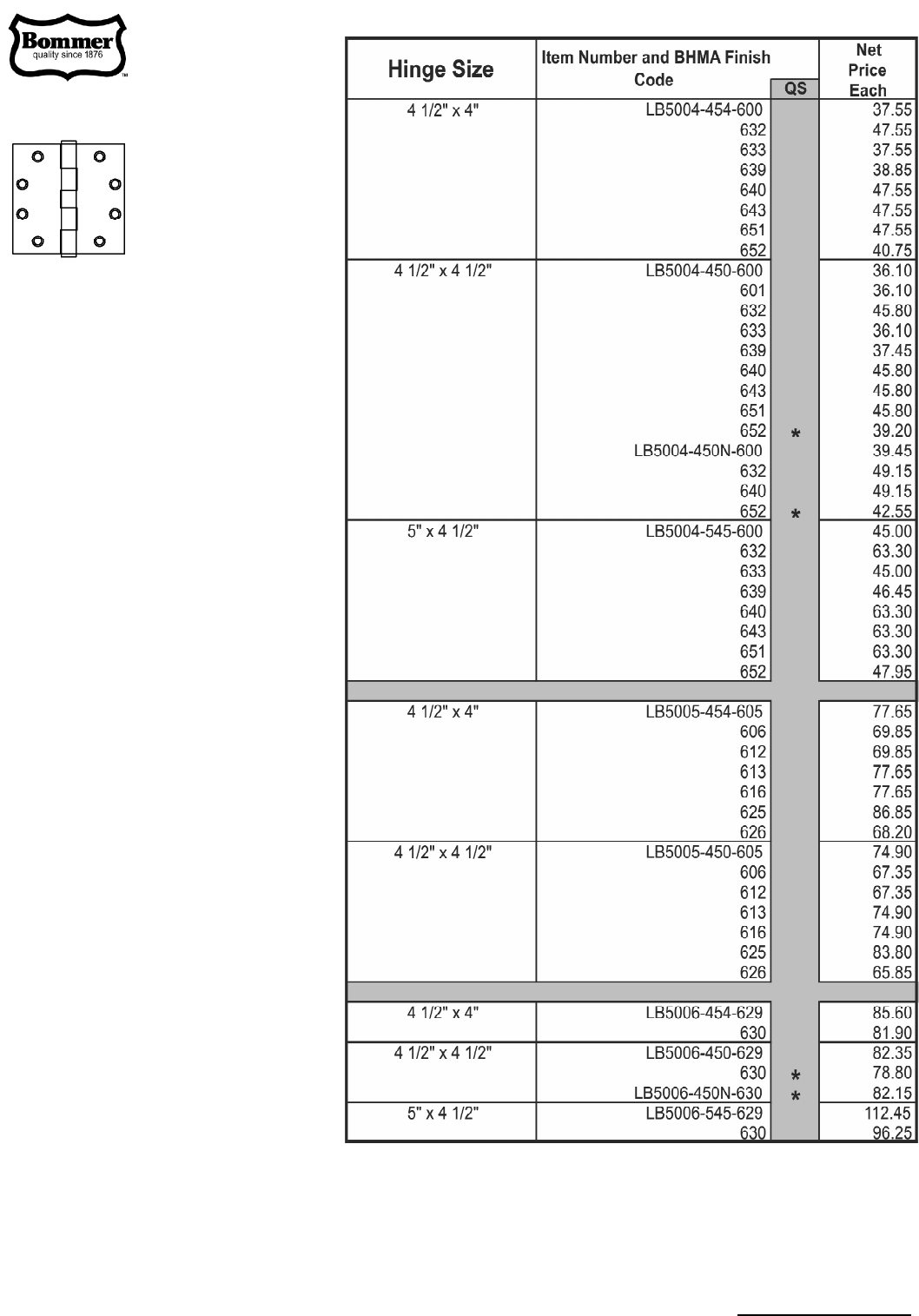 Bommer
quality since 1876
™

| Hinge Size | Item Number and BHMA Finish Code | QS | Net Price Each |
|---|---|---|---|
| 4 1/2" x 4" | LB5004-454-600 | | 37.55 |
| | 632 | | 47.55 |
| | 633 | | 37.55 |
| | 639 | | 38.85 |
| | 640 | | 47.55 |
| | 643 | | 47.55 |
| | 651 | | 47.55 |
| | 652 | | 40.75 |
| 4 1/2" x 4 1/2" | LB5004-450-600 | | 36.10 |
| | 601 | | 36.10 |
| | 632 | | 45.80 |
| | 633 | | 36.10 |
| | 639 | | 37.45 |
| | 640 | | 45.80 |
| | 643 | | 45.80 |
| | 651 | | 45.80 |
| | 652 | * | 39.20 |
| | LB5004-450N-600 | | 39.45 |
| | 632 | | 49.15 |
| | 640 | | 49.15 |
| | 652 | * | 42.55 |
| 5" x 4 1/2" | LB5004-545-600 | | 45.00 |
| | 632 | | 63.30 |
| | 633 | | 45.00 |
| | 639 | | 46.45 |
| | 640 | | 63.30 |
| | 643 | | 63.30 |
| | 651 | | 63.30 |
| | 652 | | 47.95 |
| | | | |
| 4 1/2" x 4" | LB5005-454-605 | | 77.65 |
| | 606 | | 69.85 |
| | 612 | | 69.85 |
| | 613 | | 77.65 |
| | 616 | | 77.65 |
| | 625 | | 86.85 |
| | 626 | | 68.20 |
| 4 1/2" x 4 1/2" | LB5005-450-605 | | 74.90 |
| | 606 | | 67.35 |
| | 612 | | 67.35 |
| | 613 | | 74.90 |
| | 616 | | 74.90 |
| | 625 | | 83.80 |
| | 626 | | 65.85 |
| | | | |
| 4 1/2" x 4" | LB5006-454-629 | | 85.60 |
| | 630 | | 81.90 |
| 4 1/2" x 4 1/2" | LB5006-450-629 | | 82.35 |
| | 630 | * | 78.80 |
| | LB5006-450N-630 | * | 82.15 |
| 5" x 4 1/2" | LB5006-545-629 | | 112.45 |
| | 630 | | 96.25 |